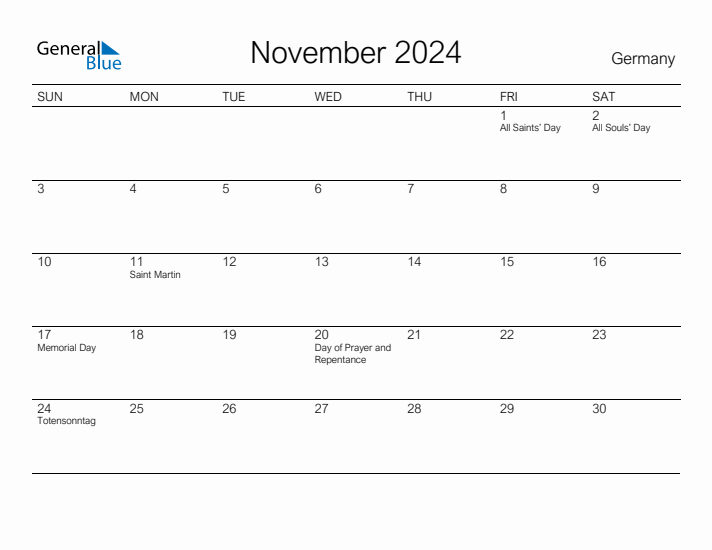 General Blue

November 2024

Germany

| SUN | MON | TUE | WED | THU | FRI | SAT |
|---|---|---|---|---|---|---|
| | | | | | 1 All Saints' Day | 2 All Souls' Day |
| 3 | 4 | 5 | 6 | 7 | 8 | 9 |
| 10 | 11 Saint Martin | 12 | 13 | 14 | 15 | 16 |
| 17 Memorial Day | 18 | 19 | 20 Day of Prayer and Repentance | 21 | 22 | 23 |
| 24 Totensonntag | 25 | 26 | 27 | 28 | 29 | 30 |